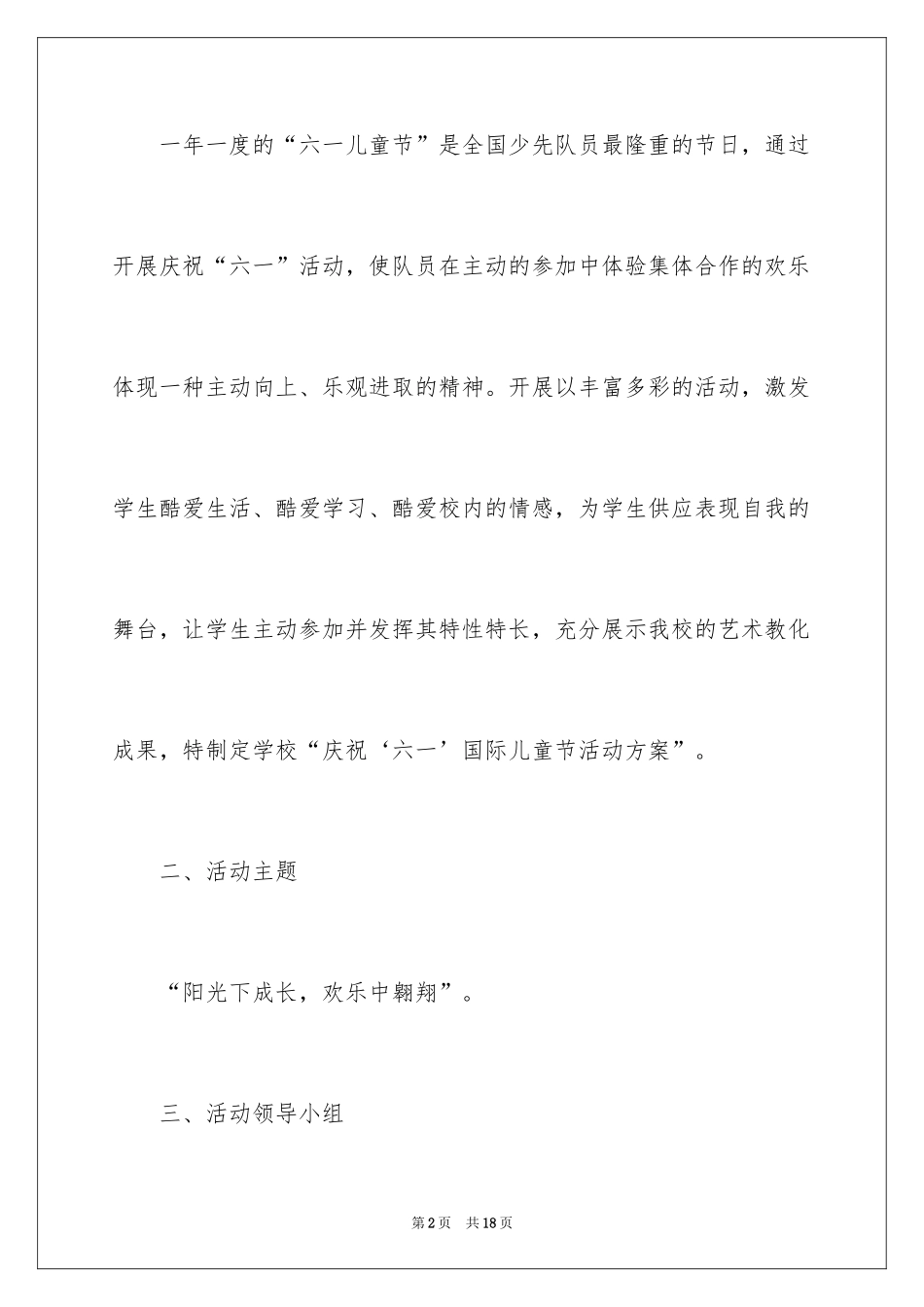 一年一度的“六一儿童节”是全国少先队员最隆重的节日，通过开展庆祝“六一”活动，使队员在主动的参加中体验集体合作的欢乐体现一种主动向上、乐观进取的精神。开展以丰富多彩的活动，激发学生酷爱生活、酷爱学习、酷爱校内的情感，为学生供应表现自我的舞台，让学生主动参加并发挥其特性特长，充分展示我校的艺术教化成果，特制定学校“庆祝‘六一’国际儿童节活动方案”。

二、活动主题

“阳光下成长，欢乐中翱翔”。

三、活动领导小组

第2页 共18页